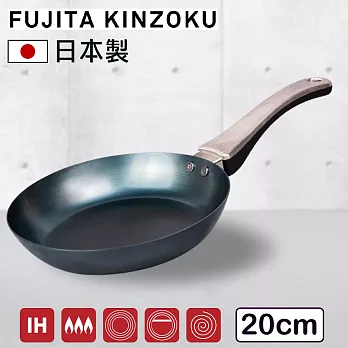 FUJITA KINZOKU
日本製

IH

20cm